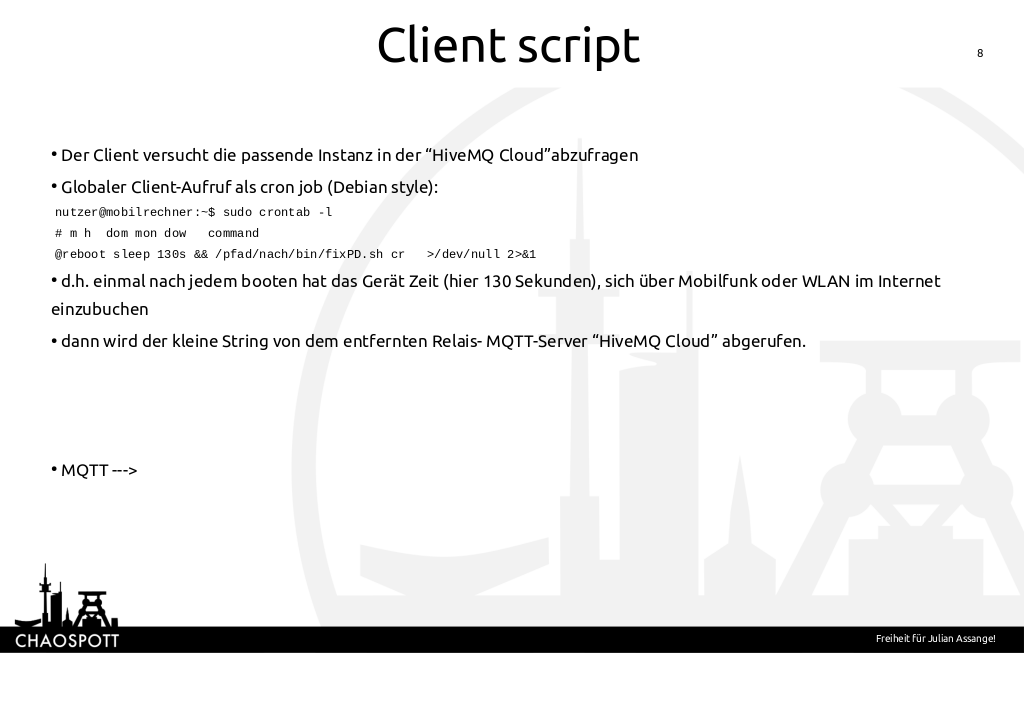 Client script

8

• Der Client versucht die passende Instanz in der “HiveMQ Cloud”abzufragen

• Globaler Client-Aufruf als cron job (Debian style):

nutzer@mobilrechner:~$ sudo crontab -l

# m h  dom mon dow   command

@reboot sleep 130s && /pfad/nach/bin/fixPD.sh cr   >/dev/null 2>&1

• d.h. einmal nach jedem booten hat das Gerät Zeit (hier 130 Sekunden), sich über Mobilfunk oder WLAN im Internet einzubuchen

• dann wird der kleine String von dem entfernten Relais- MQTT-Server “HiveMQ Cloud” abgerufen.

• MQTT --->

CHAOSPOTT

Freiheit für Julian Assange!